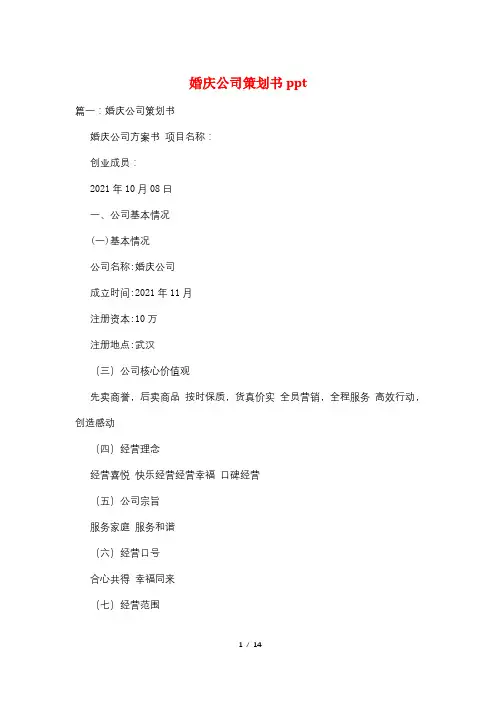 婚庆公司策划书 ppt

篇一：婚庆公司策划书

婚庆公司方案书 项目名称：

创业成员：

2021 年 10 月 08 日

一、公司基本情况

(一)基本情况

公司名称:婚庆公司

成立时间:2021 年 11 月

注册资本:10 万

注册地点:武汉

（三）公司核心价值观

先卖商誉，后卖商品 按时保质，货真价实 全员营销，全程服务 高效行动，创造感动

（四）经营理念

经营喜悦 快乐经营经营幸福 口碑经营

（五）公司宗旨

服务家庭 服务和谐

（六）经营口号

合心共得 幸福同来

（七）经营范围

1 / 14